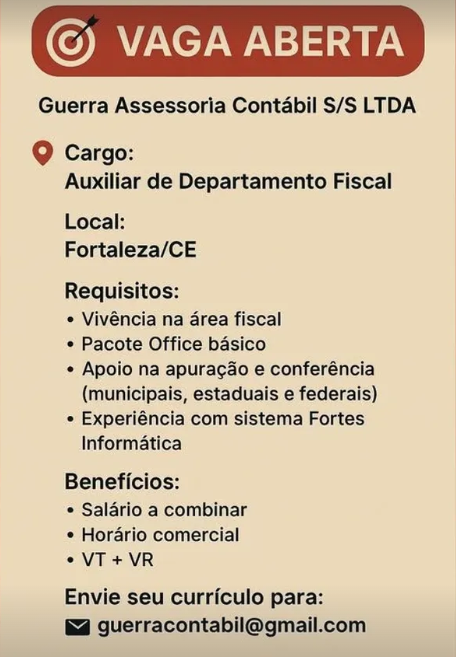 VAGA ABERTA

Guerra Assessoria Contábil S/S LTDA

Cargo:
Auxiliar de Departamento Fiscal

Local:
Fortaleza/CE

Requisitos:
• Vivência na área fiscal
• Pacote Office básico
• Apoio na apuração e conferência (municipais, estaduais e federais)
• Experiência com sistema Fortes Informática

Benefícios:
• Salário a combinar
• Horário comercial
• VT + VR

Envie seu currículo para:
guerracontabil@gmail.com